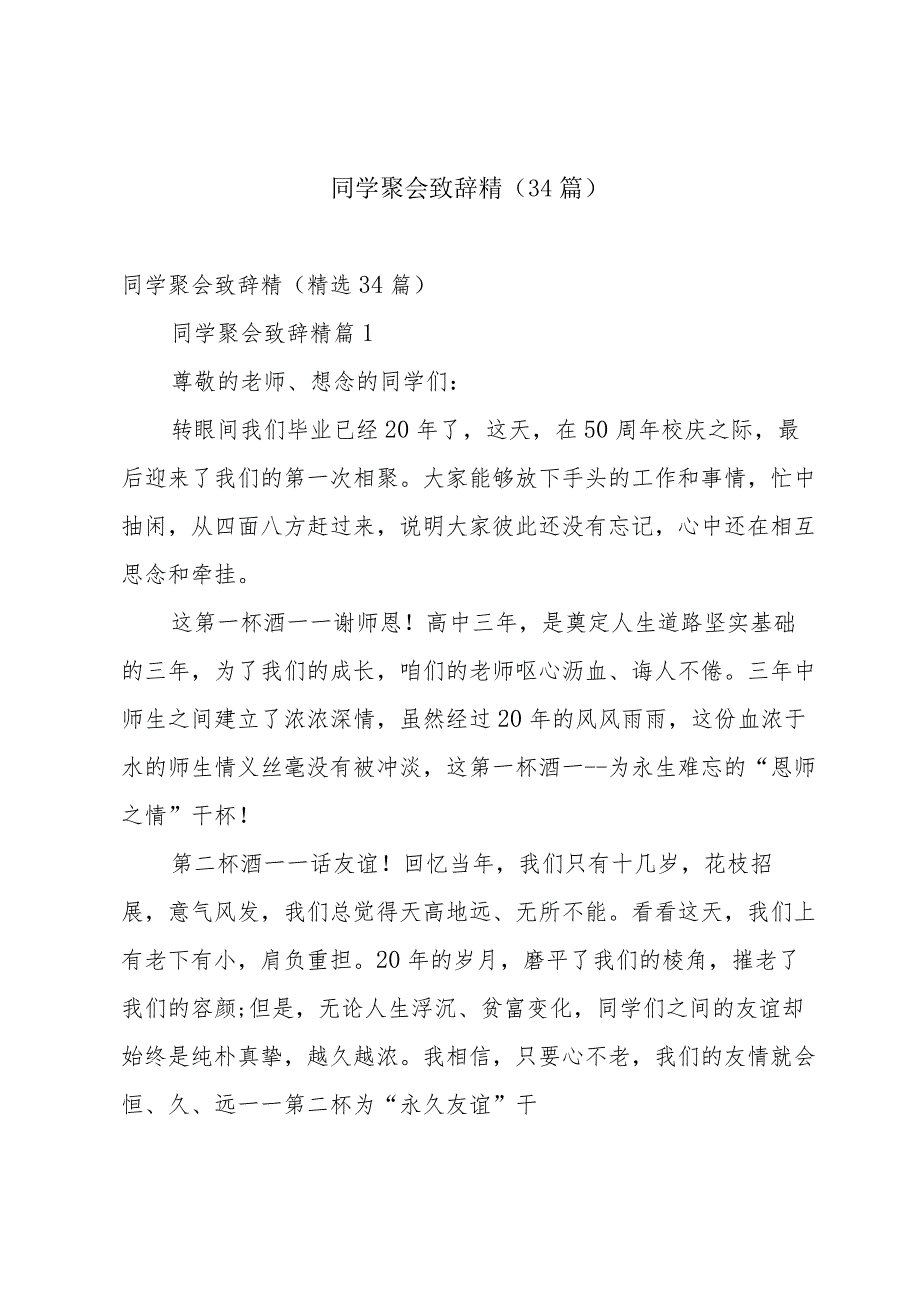 同学聚会致辞精（34篇）

同学聚会致辞精（精选34篇）

同学聚会致辞精篇1

尊敬的老师、想念的同学们：

转眼间我们毕业已经20年了，这天，在50周年校庆之际，最后迎来了我们的第一次相聚。大家能够放下手头的工作和事情，忙中抽闲，从四面八方赶过来，说明大家彼此还没有忘记，心中还在相互思念和牵挂。

这第一杯酒一一谢师恩！高中三年，是奠定人生道路坚实基础的三年，为了我们的成长，咱们的老师呕心沥血、诲人不倦。三年中师生之间建立了浓浓深情，虽然经过20年的风风雨雨，这份血浓于水的师生情义丝毫没有被冲淡，这第一杯酒一--为永生难忘的“恩师之情”干杯！

第二杯酒一一话友谊！回忆当年，我们只有十几岁，花枝招展，意气风发，我们总觉得天高地远、无所不能。看看这天，我们上有老下有小，肩负重担。20年的岁月，磨平了我们的棱角，摧老了我们的容颜;但是，无论人生浮沉、贫富变化，同学们之间的友谊却始终是纯朴真挚，越久越浓。我相信，只要心不老，我们的友情就会恒、久、远一一第二杯为“永久友谊”干